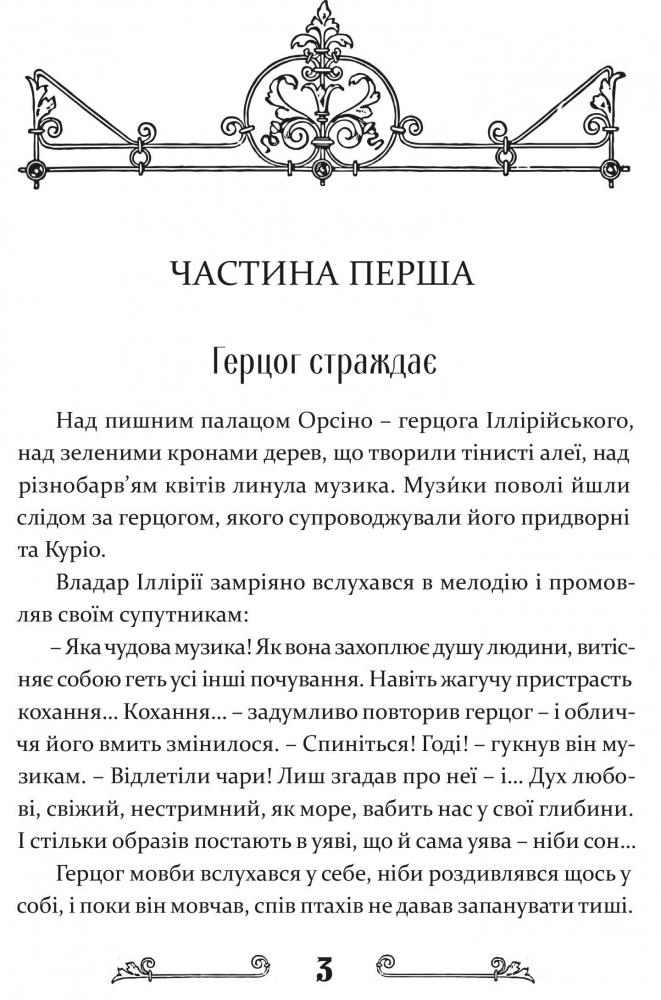 ЧАСТИНА ПЕРША

Герцог страждає

Над пишним палацом Орсіно – герцога Іллірійського, над зеленими кронами дерев, що творили тінисті алеї, над різнобарв'ям квітів линула музика. Музи́ки поволі йшли слідом за герцогом, якого супроводжували його придворні та Куріо.

Владар Іллірії замріяно вслухався в мелодію і промовляв своїм супутникам:

– Яка чудова музика! Як вона захоплює душу людини, витісняє собою геть усі інші почування. Навіть жагучу пристрасть кохання... Кохання... – задумливо повторив герцог – і обличчя його вмить змінилося. – Спиніться! Годі! – гукнув він музикам. – Відлетіли чари! Лиш згадав про неї – і... Дух любові, свіжий, нестримний, як море, вабить нас у свої глибини. І стільки образів постають в уяві, що й сама уява – ніби сон...

Герцог мовби вслухався у себе, ніби роздивлявся щось у собі, і поки він мовчав, спів птахів не давав запанувати тиші.

3